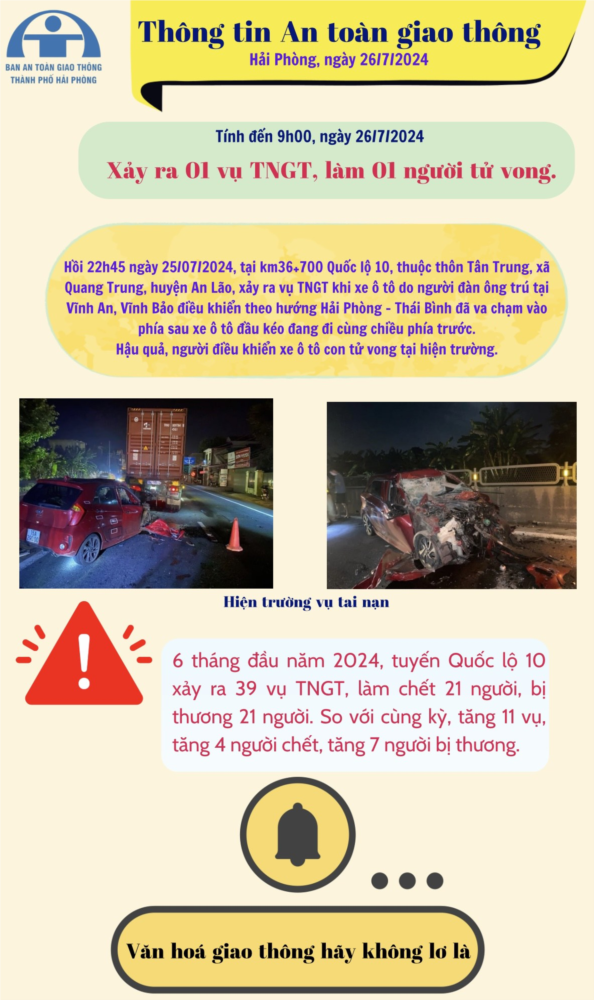 BAN AN TOÀN GIAO THÔNG THÀNH PHỐ HẢI PHÒNG

Thông tin An toàn giao thông
Hải Phòng, ngày 26/7/2024

Tính đến 9h00, ngày 26/7/2024
Xảy ra 01 vụ TNGT, làm 01 người tử vong.

Hồi 22h45 ngày 25/07/2024, tại km36+700 Quốc lộ 10, thuộc thôn Tân Trung, xã Quang Trung, huyện An Lão, xảy ra vụ TNGT khi xe ô tô do người đàn ông trú tại Vĩnh An, Vĩnh Bảo điều khiển theo hướng Hải Phòng - Thái Bình đã va chạm vào phía sau xe ô tô đầu kéo đang đi cùng chiều phía trước.
Hậu quả, người điều khiển xe ô tô con tử vong tại hiện trường.

Hiện trường vụ tai nạn

6 tháng đầu năm 2024, tuyến Quốc lộ 10 xảy ra 39 vụ TNGT, làm chết 21 người, bị thương 21 người. So với cùng kỳ, tăng 11 vụ, tăng 4 người chết, tăng 7 người bị thương.

Văn hoá giao thông hãy không lơ là